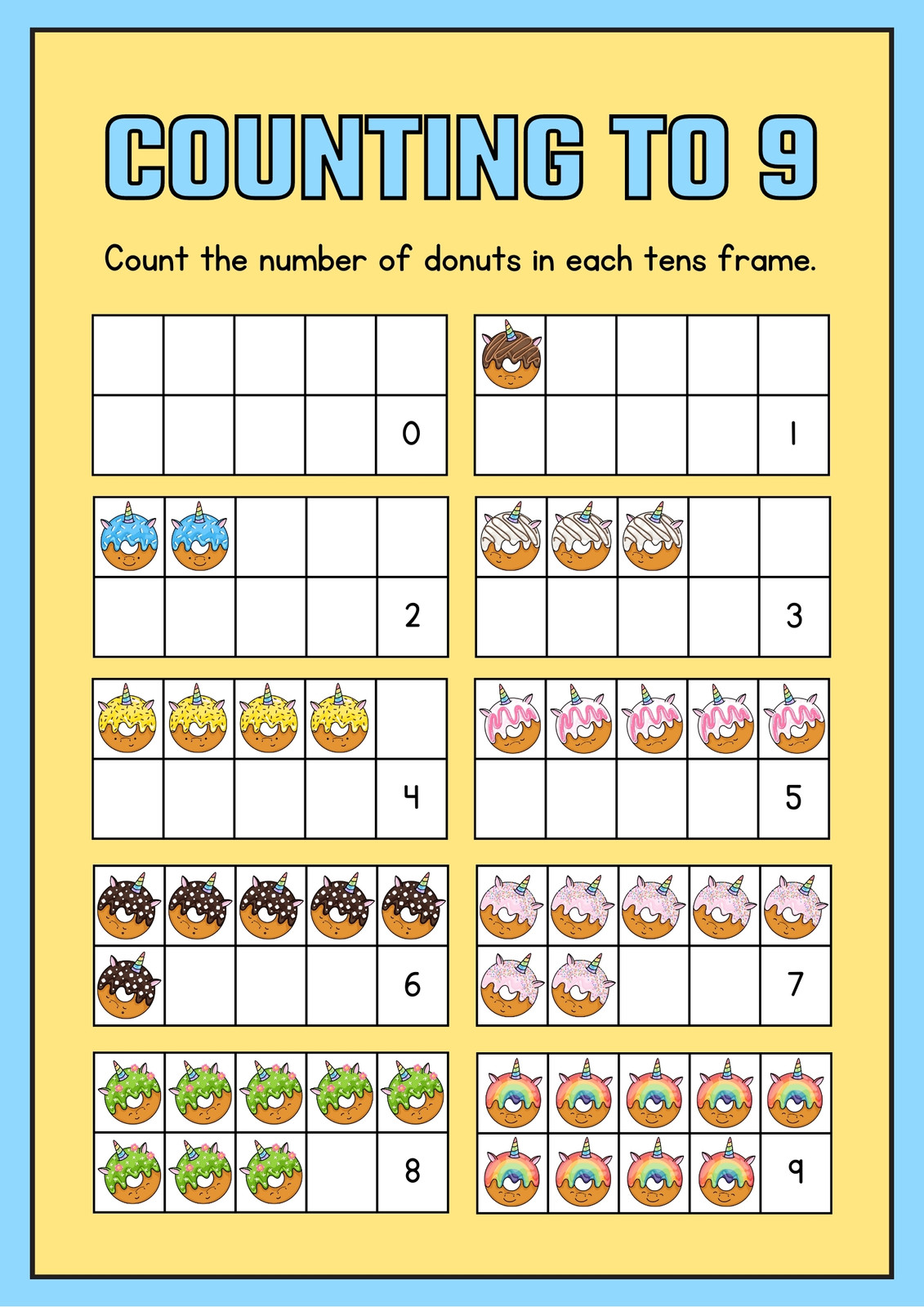 COUNTING TO 9

Count the number of donuts in each tens frame.

0

1

2

3

4

5

6

7

8

9